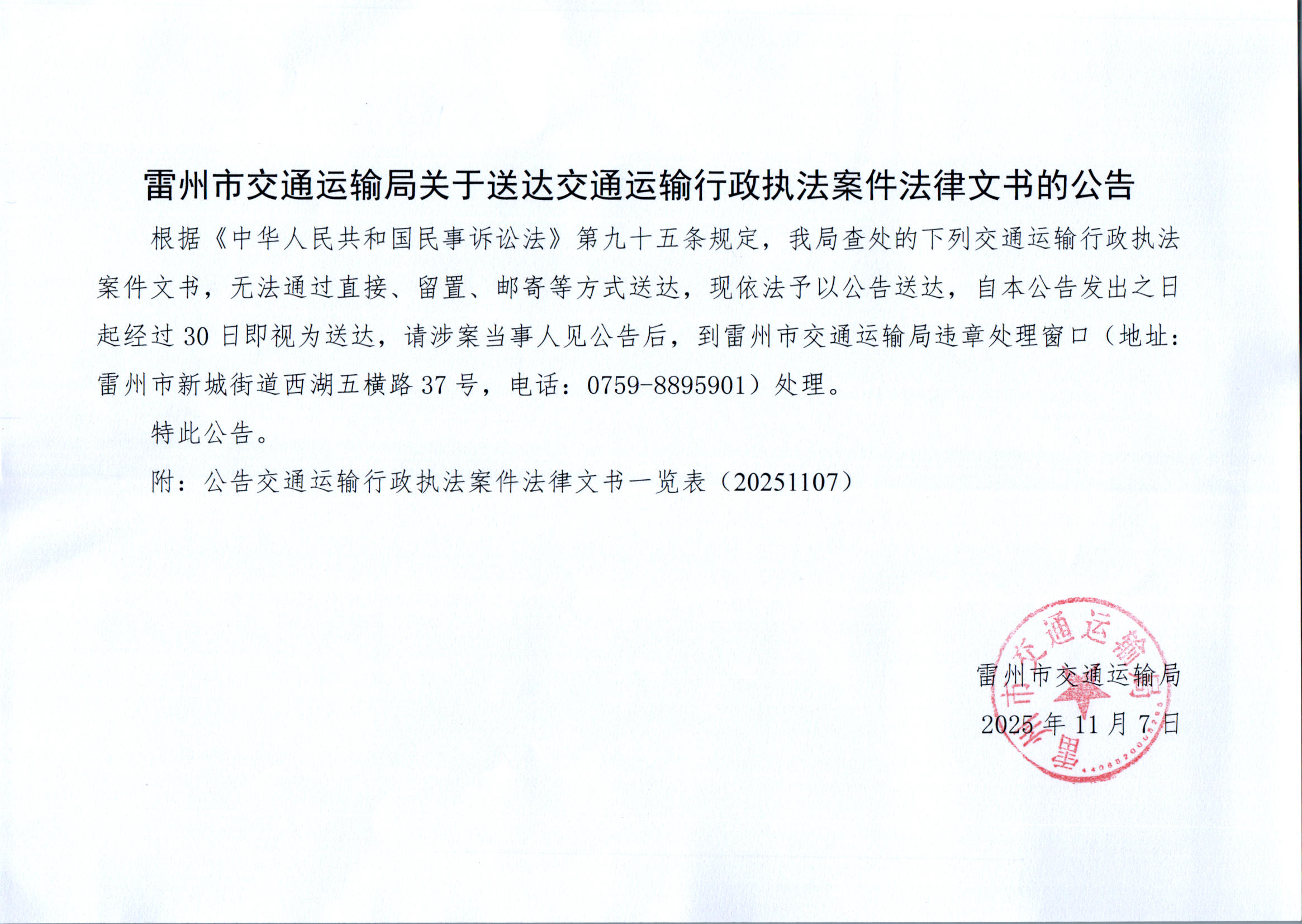 雷州市交通运输局关于送达交通运输行政执法案件法律文书的公告

根据《中华人民共和国民事诉讼法》第九十五条规定，我局查处的下列交通运输行政执法案件文书，无法通过直接、留置、邮寄等方式送达，现依法予以公告送达，自本公告发出之日起经过30日即视为送达，请涉案当事人见公告后，到雷州市交通运输局违章处理窗口（地址：雷州市新城街道西湖五横路37号，电话：0759-8895901）处理。

特此公告。

附：公告交通运输行政执法案件法律文书一览表（20251107）

雷州市交通运输局
2025年11月7日

雷州市交通运输局